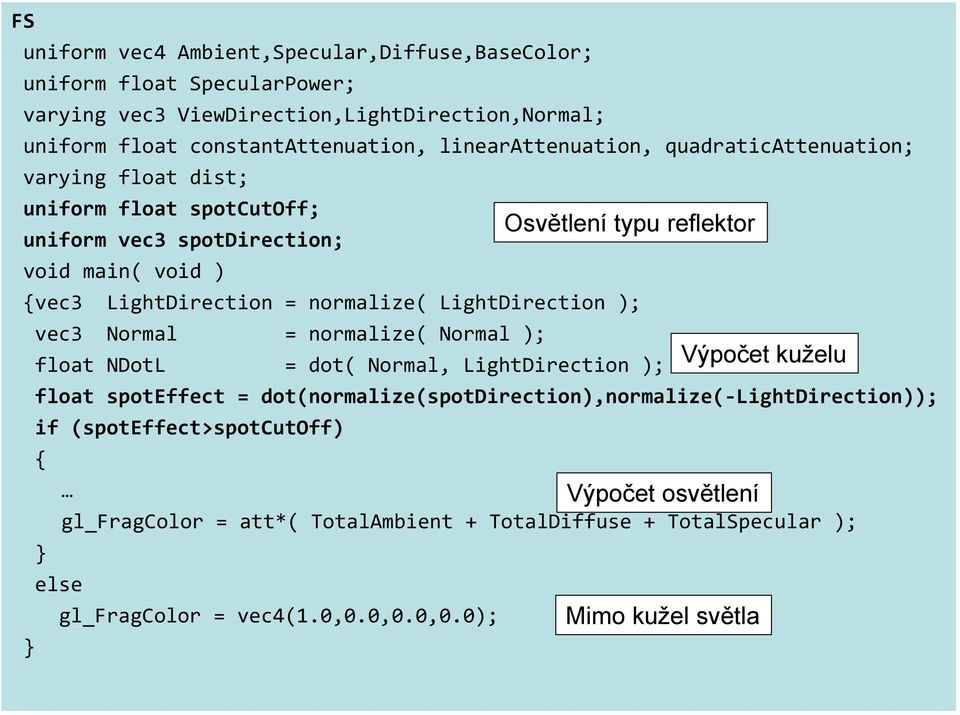 FS
uniform vec4 Ambient,Specular,Diffuse,BaseColor;
uniform float SpecularPower;
varying vec3 ViewDirection,LightDirection,Normal;
uniform float constantAttenuation, linearAttenuation, quadraticAttenuation;
varying float dist;
uniform float spotCutOff;
uniform vec3 spotDirection;

Osvětlení typu reflektor

void main( void )
{vec3 LightDirection = normalize( LightDirection );
vec3 Normal = normalize( Normal );
float NDotL = dot( Normal, LightDirection );

Výpočet kuželu

float spotEffect = dot(normalize(spotDirection),normalize(-LightDirection));
if (spotEffect>spotCutOff)
{
…

Výpočet osvětlení

gl_FragColor = att*( TotalAmbient + TotalDiffuse + TotalSpecular );
}
else
gl_FragColor = vec4(1.0,0.0,0.0,0.0);

Mimo kužel světla

}